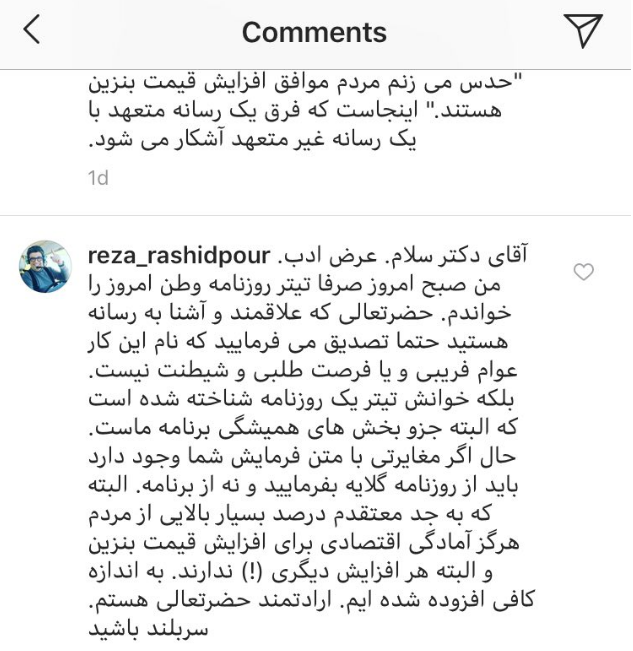 Comments

"حدس می زنم مردم موافق افزایش قیمت بنزین هستند." اینجاست که فرق یک رسانه متعهد با یک رسانه غیر متعهد آشکار می شود.

1d

reza_rashidpour آقای دکتر سلام. عرض ادب. من صبح امروز صرفا تیتر روزنامه وطن امروز را خواندم. حضرتعالی که علاقمند و آشنا به رسانه هستید حتما تصدیق می فرمایید که نام این کار عوام فریبی و یا فرصت طلبی و شیطنت نیست. بلکه خوانش تیتر یک روزنامه شناخته شده است که البته جزو بخش های همیشگی برنامه ماست. حال اگر مغایرتی با متن فرمایش شما وجود دارد باید از روزنامه گلایه بفرمایید و نه از برنامه. البته که به جد معتقدم درصد بسیار بالایی از مردم هرگز آمادگی اقتصادی برای افزایش قیمت بنزین و البته هر افزایش دیگری (!) ندارند. به اندازه کافی افزوده شده ایم. ارادتمند حضرتعالی هستم. سربلند باشید